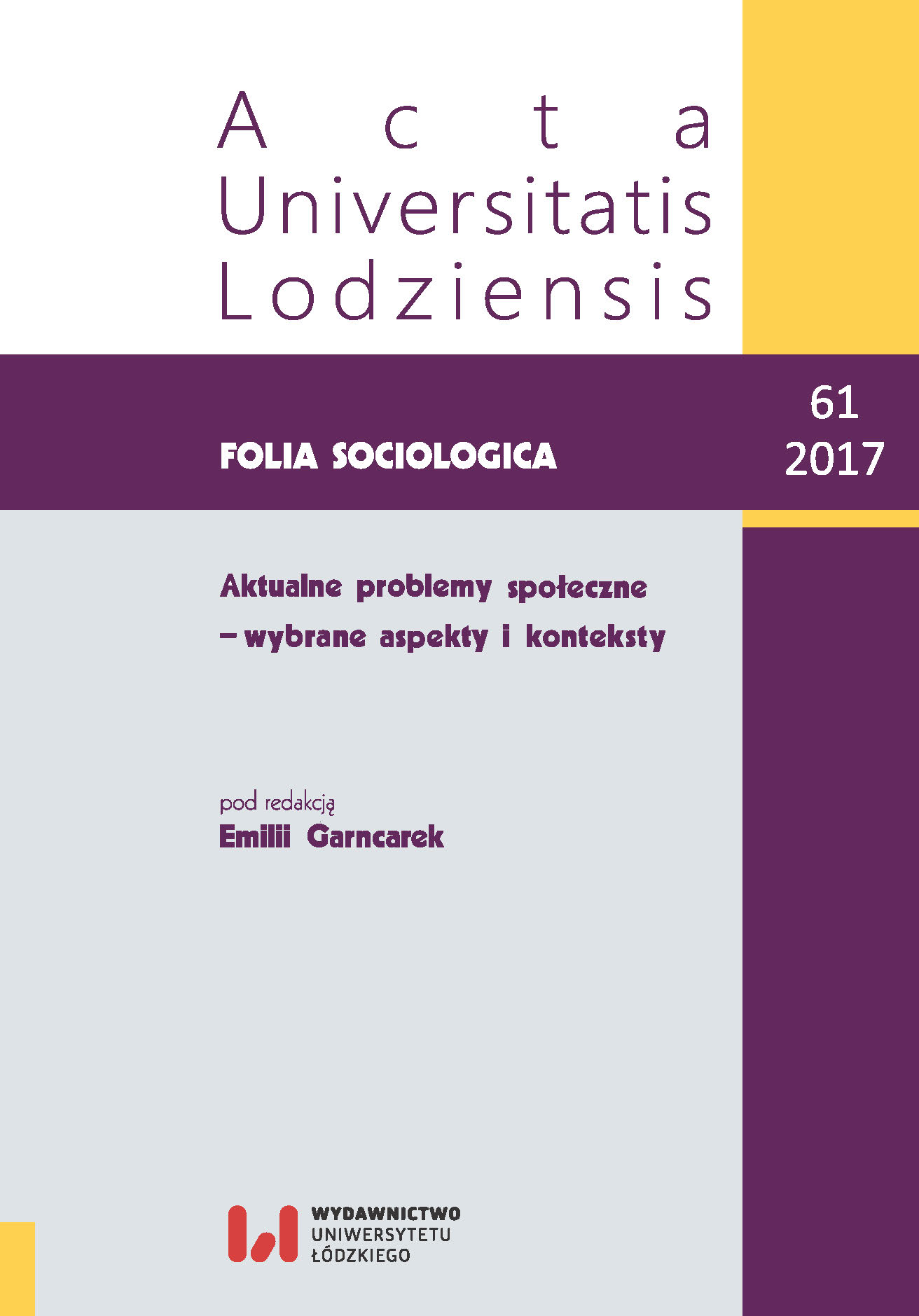 Acta
Universitatis
Lodziensis

FOLIA SOCIOLOGICA

61
2017

Aktualne problemy społeczne
– wybrane aspekty i konteksty

pod redakcją
Emilii Garncarek

WYDAWNICTWO
UNIWERSYTETU
ŁÓDZKIEGO